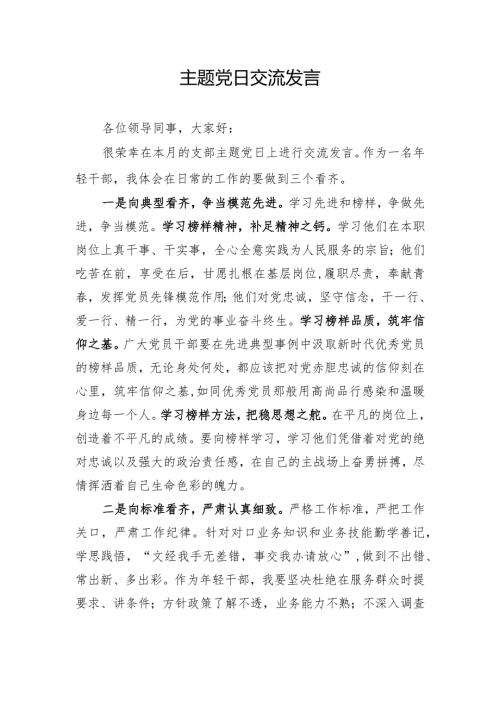 主题党日交流发言

各位领导同事，大家好：

很荣幸在本月的支部主题党日上进行交流发言。作为一名年轻干部，我体会在日常的工作的要做到三个看齐。

一是向典型看齐，争当模范先进。学习先进和榜样，争做先进，争当模范。学习榜样精神，补足精神之钙。学习他们在本职岗位上真干事、干实事，全心全意实践为人民服务的宗旨；他们吃苦在前，享受在后，甘愿扎根在基层岗位，履职尽责，奉献青春，发挥党员先锋模范作用；他们对党忠诚，坚守信念，干一行、爱一行、精一行，为党的事业奋斗终生。学习榜样品质，筑牢信仰之基。广大党员干部要在先进典型事例中汲取新时代优秀党员的榜样品质，无论身处何处，都应该把对党赤胆忠诚的信仰刻在心里，筑牢信仰之基，如同优秀党员那般用高尚品行感染和温暖身边每一个人。学习榜样方法，把稳思想之舵。在平凡的岗位上，创造着不平凡的成绩。要向榜样学习，学习他们凭借着对党的绝对忠诚以及强大的政治责任感，在自己的主战场上奋勇拼搏，尽情挥洒着自己生命色彩的魄力。

二是向标准看齐，严肃认真细致。严格工作标准，严把工作关口，严肃工作纪律。针对对口业务知识和业务技能勤学善记，学思践悟，“文经我手无差错，事交我办请放心”，做到不出错、常出新、多出彩。作为年轻干部，我要坚决杜绝在服务群众时提要求、讲条件；方针政策了解不透，业务能力不熟；不深入调查